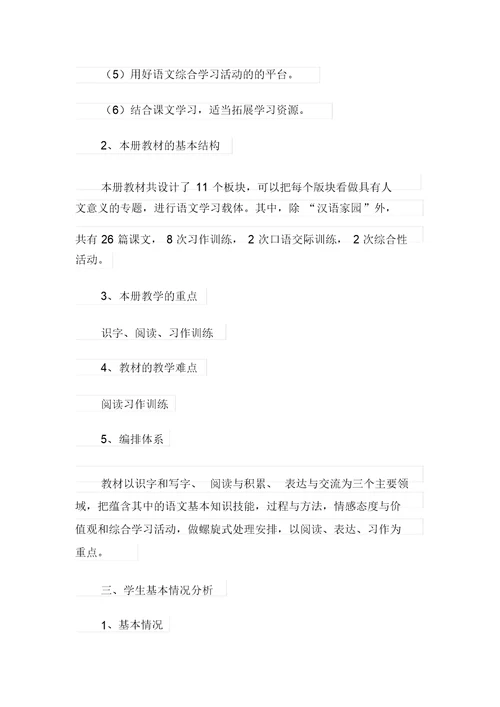 （5）用好语文综合学习活动的的平台。

（6）结合课文学习，适当拓展学习资源。

2、本册教材的基本结构

本册教材共设计了 11 个板块，可以把每个版块看做具有人文意义的专题，进行语文学习载体。其中，除 “汉语家园”外，共有 26 篇课文， 8 次习作训练， 2 次口语交际训练， 2 次综合性活动。

3、本册教学的重点

识字、阅读、习作训练

4、教材的教学难点

阅读习作训练

5、编排体系

教材以识字和写字、 阅读与积累、 表达与交流为三个主要领域，把蕴含其中的语文基本知识技能，过程与方法，情感态度与价值观和综合学习活动，做螺旋式处理安排，以阅读、表达、习作为重点。

三、学生基本情况分析

1、基本情况